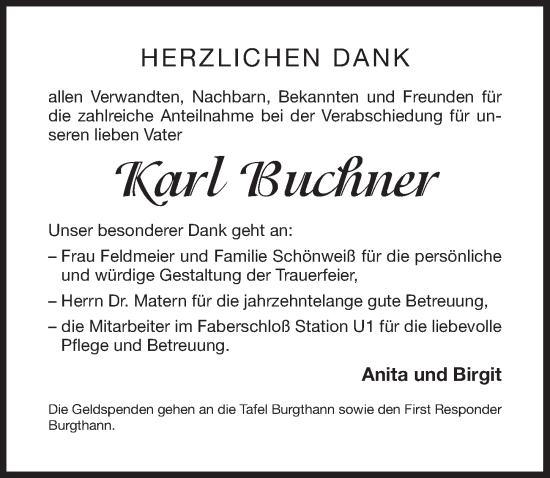 HERZLICHEN DANK

allen Verwandten, Nachbarn, Bekannten und Freunden für die zahlreiche Anteilnahme bei der Verabschiedung für unseren lieben Vater

Karl Buchner

Unser besonderer Dank geht an:

– Frau Feldmeier und Familie Schönweiß für die persönliche und würdige Gestaltung der Trauerfeier,

– Herrn Dr. Matern für die jahrzehntelange gute Betreuung,

– die Mitarbeiter im Faberschloß Station U1 für die liebevolle Pflege und Betreuung.

Anita und Birgit

Die Geldspenden gehen an die Tafel Burgthann sowie den First Responder Burgthann.